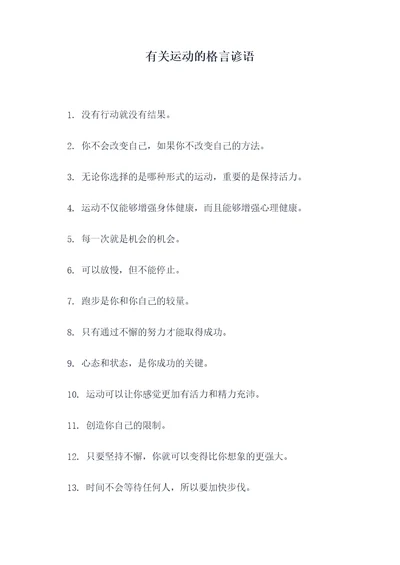 有关运动的格言谚语

1. 没有行动就没有结果。

2. 你不会改变自己，如果你不改变自己的方法。

3. 无论你选择的是哪种形式的运动，重要的是保持活力。

4. 运动不仅能够增强身体健康，而且能够增强心理健康。

5. 每一次就是机会的机会。

6. 可以放慢，但不能停止。

7. 跑步是你和你自己的较量。

8. 只有通过不懈的努力才能取得成功。

9. 心态和状态，是你成功的关键。

10. 运动可以让你感觉更加有活力和精力充沛。

11. 创造你自己的限制。

12. 只要坚持不懈，你就可以变得比你想象的更强大。

13. 时间不会等待任何人，所以要加快步伐。